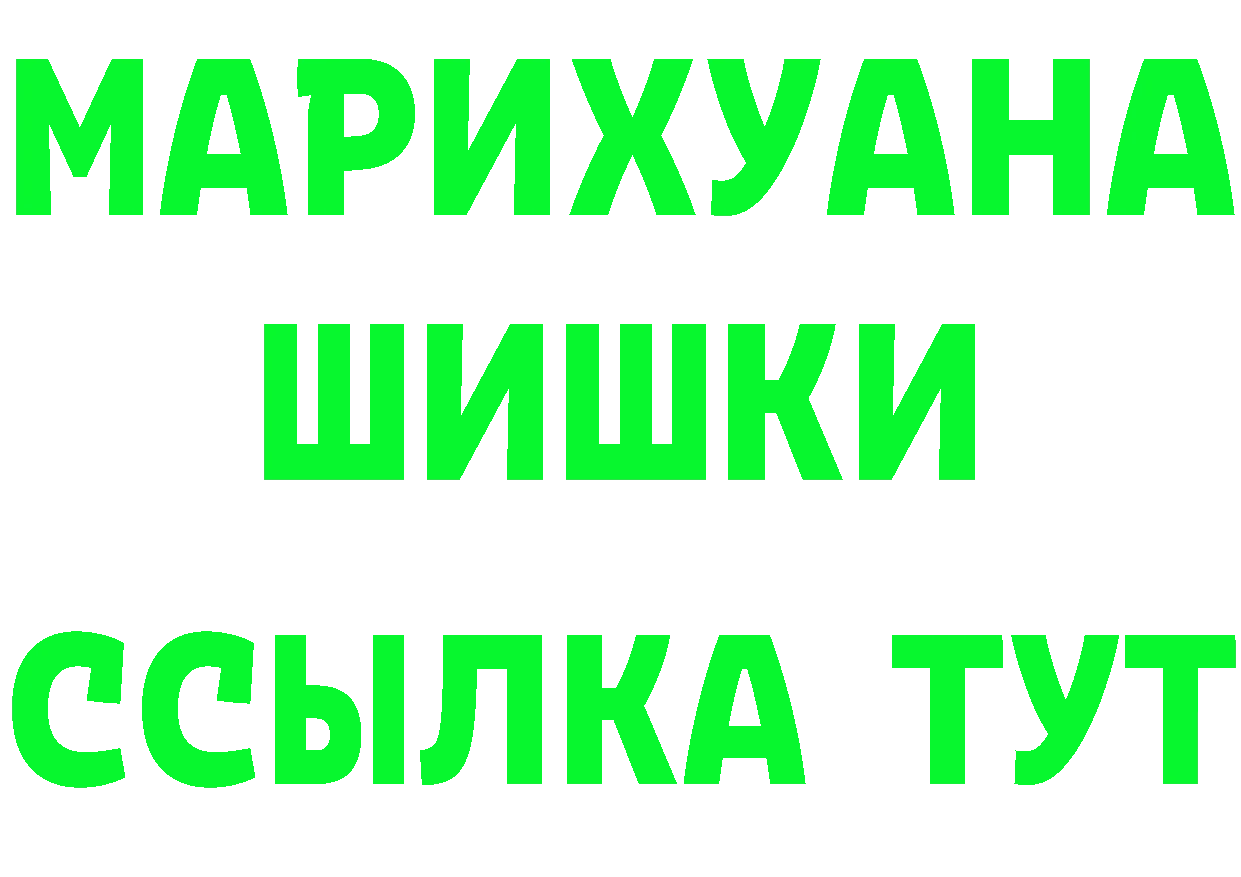 МАРИХУАНА
ШИШКИ
ССЫЛКА ТУТ